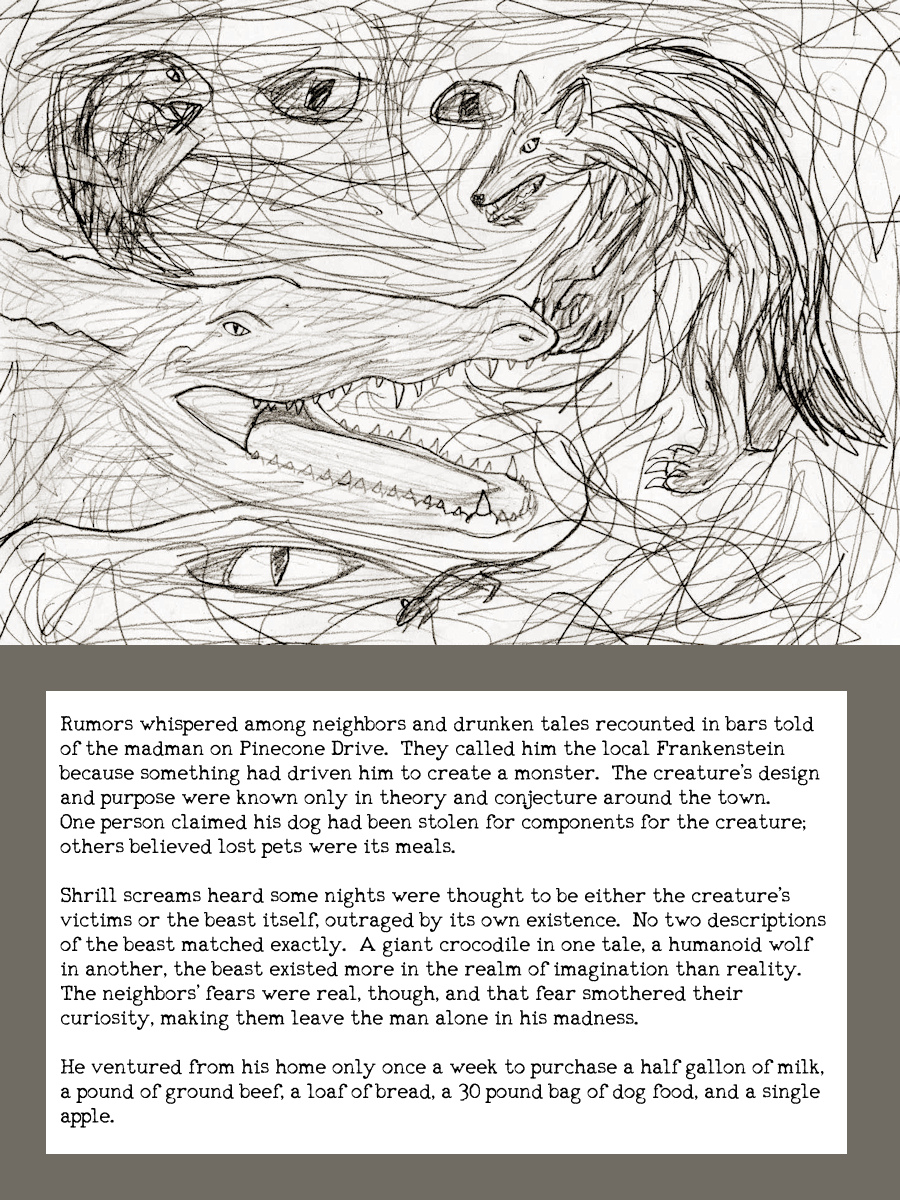 Rumors whispered among neighbors and drunken tales recounted in bars told of the madman on Pinecone Drive. They called him the local Frankenstein because something had driven him to create a monster. The creature's design and purpose were known only in theory and conjecture around the town. One person claimed his dog had been stolen for components for the creature; others believed lost pets were its meals.

Shrill screams heard some nights were thought to be either the creature's victims or the beast itself, outraged by its own existence. No two descriptions of the beast matched exactly. A giant crocodile in one tale, a humanoid wolf in another, the beast existed more in the realm of imagination than reality. The neighbors' fears were real, though, and that fear smothered their curiosity, making them leave the man alone in his madness.

He ventured from his home only once a week to purchase a half gallon of milk, a pound of ground beef, a loaf of bread, a 30 pound bag of dog food, and a single apple.